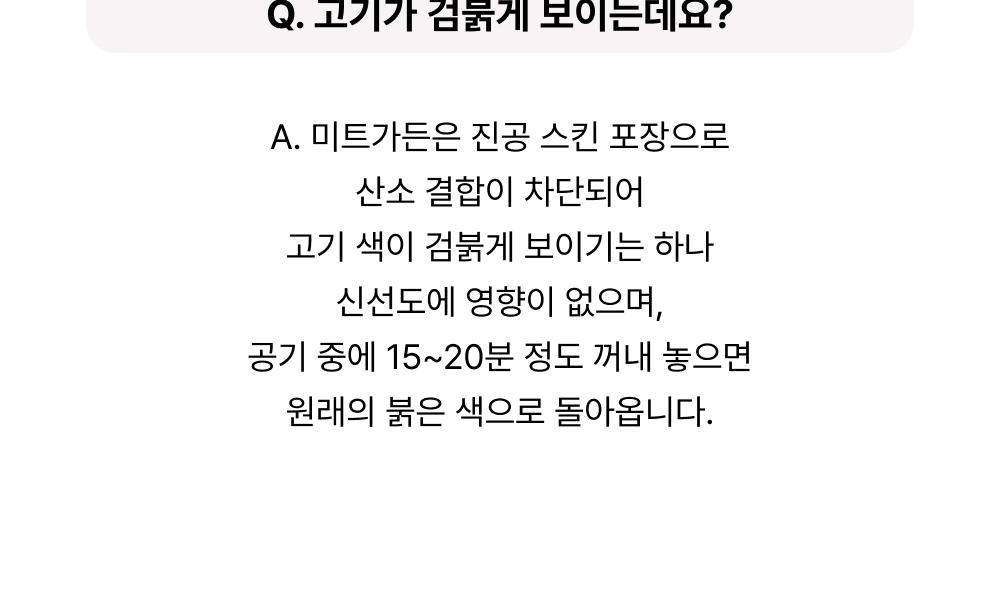 Q. 고기가 검붉게 보이는데요?

A. 미트가든은 진공 스킨 포장으로 산소 결합이 차단되어 고기 색이 검붉게 보이기는 하나 신선도에 영향이 없으며, 공기 중에 15~20분 정도 꺼내 놓으면 원래의 붉은 색으로 돌아옵니다.